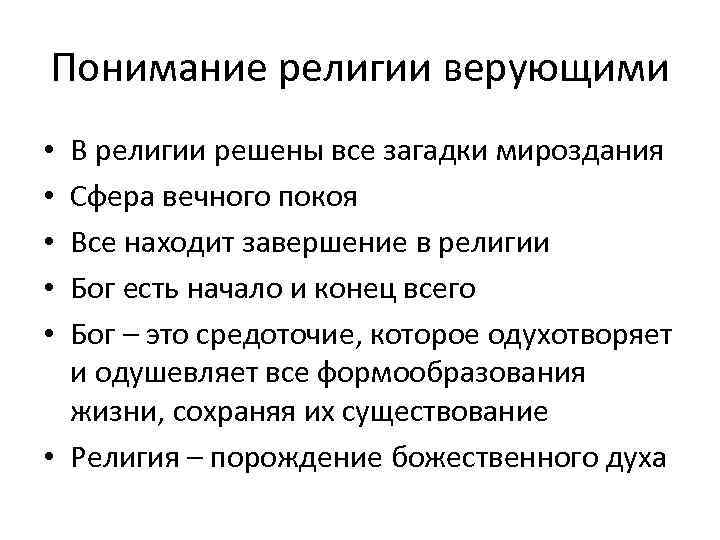 Понимание религии верующими

• В религии решены все загадки мироздания
• Сфера вечного покоя
• Все находит завершение в религии
• Бог есть начало и конец всего
• Бог – это средоточие, которое одухотворяет и одушевляет все формообразования жизни, сохраняя их существование
• Религия – порождение божественного духа